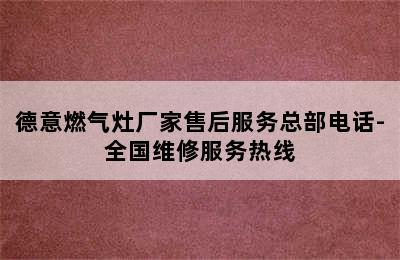 德意燃气灶厂家售后服务总部电话-全国维修服务热线